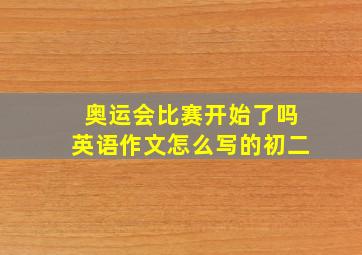 奥运会比赛开始了吗
英语作文怎么写的初二